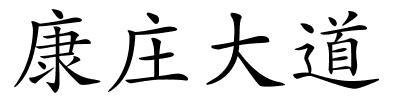 康庄大道